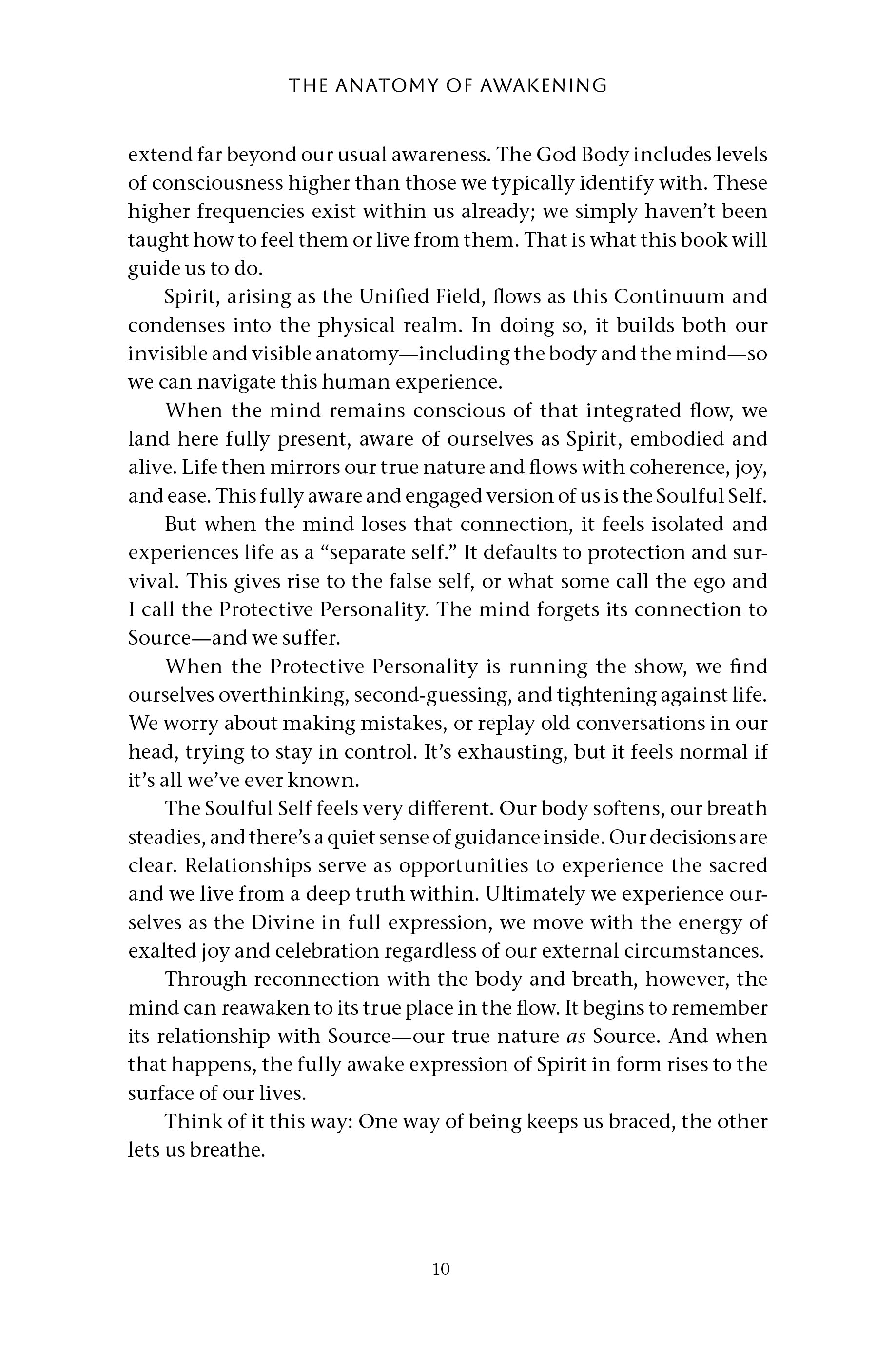 THE ANATOMY OF AWAKENING

extend far beyond our usual awareness. The God Body includes levels of consciousness higher than those we typically identify with. These higher frequencies exist within us already; we simply haven't been taught how to feel them or live from them. That is what this book will guide us to do.

Spirit, arising as the Unified Field, flows as this Continuum and condenses into the physical realm. In doing so, it builds both our invisible and visible anatomy—including the body and the mind—so we can navigate this human experience.

When the mind remains conscious of that integrated flow, we land here fully present, aware of ourselves as Spirit, embodied and alive. Life then mirrors our true nature and flows with coherence, joy, and ease. This fully aware and engaged version of us is the Soulful Self.

But when the mind loses that connection, it feels isolated and experiences life as a "separate self." It defaults to protection and survival. This gives rise to the false self, or what some call the ego and I call the Protective Personality. The mind forgets its connection to Source—and we suffer.

When the Protective Personality is running the show, we find ourselves overthinking, second-guessing, and tightening against life. We worry about making mistakes, or replay old conversations in our head, trying to stay in control. It's exhausting, but it feels normal if it's all we've ever known.

The Soulful Self feels very different. Our body softens, our breath steadies, and there's a quiet sense of guidance inside. Our decisions are clear. Relationships serve as opportunities to experience the sacred and we live from a deep truth within. Ultimately we experience ourselves as the Divine in full expression, we move with the energy of exalted joy and celebration regardless of our external circumstances.

Through reconnection with the body and breath, however, the mind can reawaken to its true place in the flow. It begins to remember its relationship with Source—our true nature as Source. And when that happens, the fully awake expression of Spirit in form rises to the surface of our lives.

Think of it this way: One way of being keeps us braced, the other lets us breathe.

10